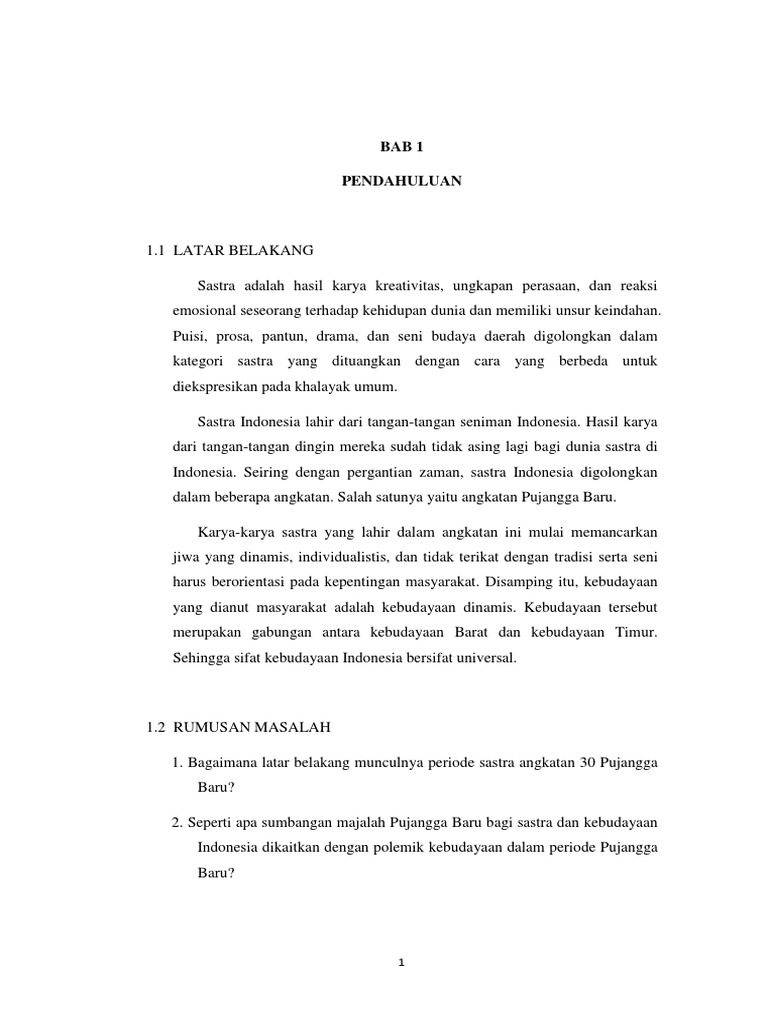 BAB 1

PENDAHULUAN

1.1 LATAR BELAKANG

Sastra adalah hasil karya kreativitas, ungkapan perasaan, dan reaksi emosional seseorang terhadap kehidupan dunia dan memiliki unsur keindahan. Puisi, prosa, pantun, drama, dan seni budaya daerah digolongkan dalam kategori sastra yang dituangkan dengan cara yang berbeda untuk diekspresikan pada khalayak umum.

Sastra Indonesia lahir dari tangan-tangan seniman Indonesia. Hasil karya dari tangan-tangan dingin mereka sudah tidak asing lagi bagi dunia sastra di Indonesia. Seiring dengan pergantian zaman, sastra Indonesia digolongkan dalam beberapa angkatan. Salah satunya yaitu angkatan Pujangga Baru.

Karya-karya sastra yang lahir dalam angkatan ini mulai memancarkan jiwa yang dinamis, individualistis, dan tidak terikat dengan tradisi serta seni harus berorientasi pada kepentingan masyarakat. Disamping itu, kebudayaan yang dianut masyarakat adalah kebudayaan dinamis. Kebudayaan tersebut merupakan gabungan antara kebudayaan Barat dan kebudayaan Timur. Sehingga sifat kebudayaan Indonesia bersifat universal.

1.2 RUMUSAN MASALAH

1. Bagaimana latar belakang munculnya periode sastra angkatan 30 Pujangga Baru?

2. Seperti apa sumbangan majalah Pujangga Baru bagi sastra dan kebudayaan Indonesia dikaitkan dengan polemik kebudayaan dalam periode Pujangga Baru?

1